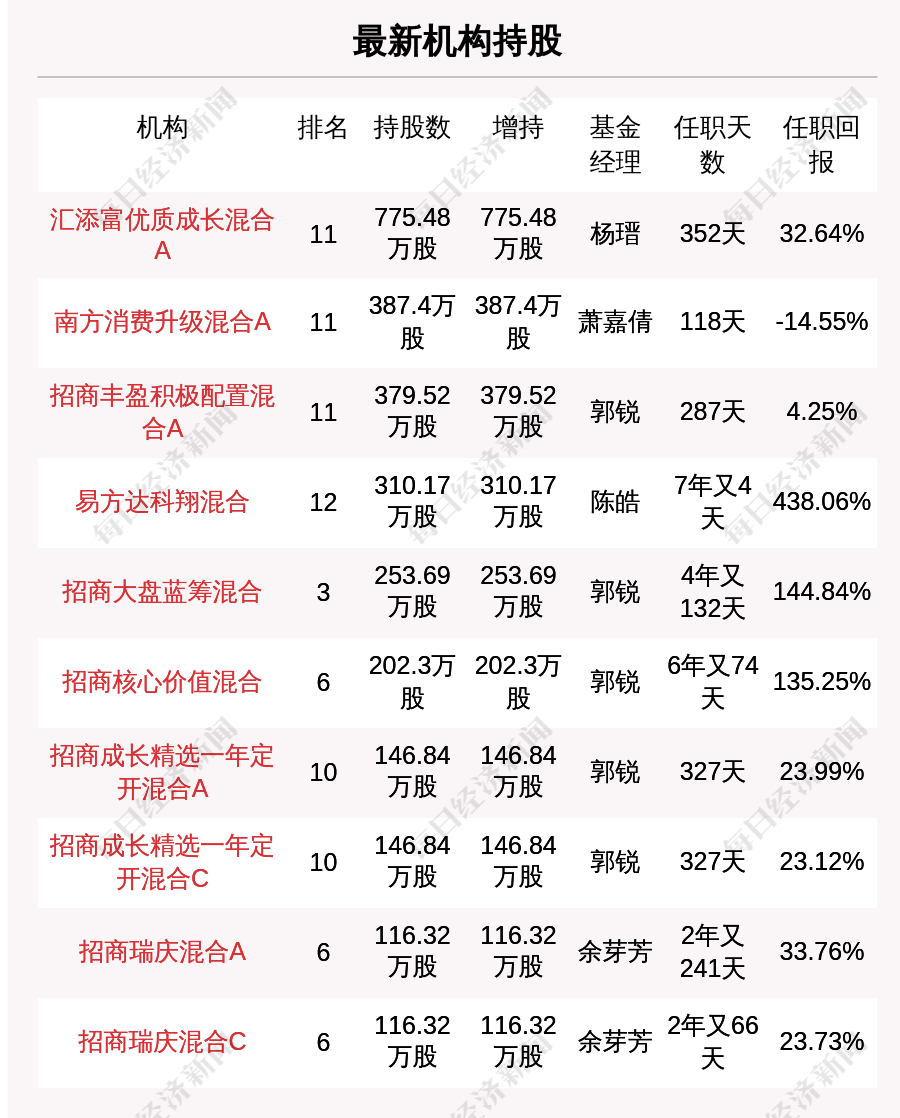 最新机构持股

| 机构 | 排名 | 持股数 | 增持 | 基金经理 | 任职天数 | 任职回报 |
|---|---|---|---|---|---|---|
| 汇添富优质成长混合A | 11 | 775.48万股 | 775.48万股 | 杨瑨 | 352天 | 32.64% |
| 南方消费升级混合A | 11 | 387.4万股 | 387.4万股 | 萧嘉倩 | 118天 | -14.55% |
| 招商丰盈积极配置混合A | 11 | 379.52万股 | 379.52万股 | 郭锐 | 287天 | 4.25% |
| 易方达科翔混合 | 12 | 310.17万股 | 310.17万股 | 陈皓 | 7年又4天 | 438.06% |
| 招商大盘蓝筹混合 | 3 | 253.69万股 | 253.69万股 | 郭锐 | 4年又132天 | 144.84% |
| 招商核心价值混合 | 6 | 202.3万股 | 202.3万股 | 郭锐 | 6年又74天 | 135.25% |
| 招商成长精选一年定开混合A | 10 | 146.84万股 | 146.84万股 | 郭锐 | 327天 | 23.99% |
| 招商成长精选一年定开混合C | 10 | 146.84万股 | 146.84万股 | 郭锐 | 327天 | 23.12% |
| 招商瑞庆混合A | 6 | 116.32万股 | 116.32万股 | 余芽芳 | 2年又241天 | 33.76% |
| 招商瑞庆混合C | 6 | 116.32万股 | 116.32万股 | 余芽芳 | 2年又66天 | 23.73% |

每日经济新闻